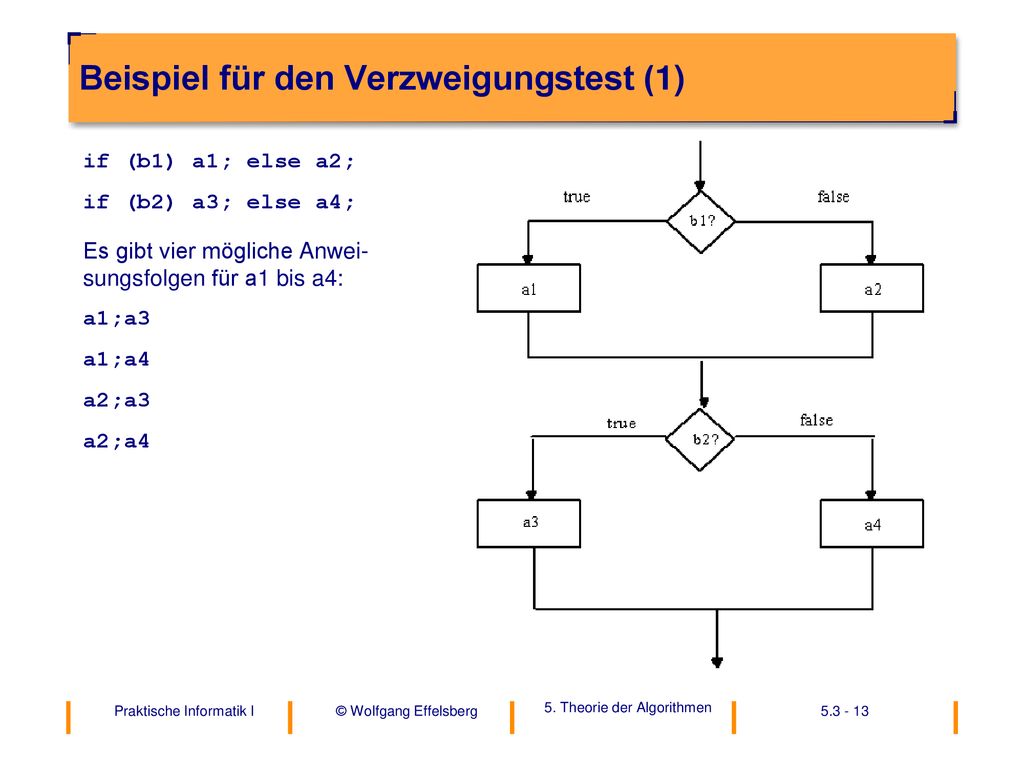 Beispiel für den Verzweigungstest (1)

if (b1) a1; else a2;

if (b2) a3; else a4;

Es gibt vier mögliche Anweisungsfolgen für a1 bis a4:

a1;a3

a1;a4

a2;a3

a2;a4

true

b1?

false

a1

a2

true

b2?

false

a3

a4

Praktische Informatik I

© Wolfgang Effelsberg

5. Theorie der Algorithmen

5.3 - 13